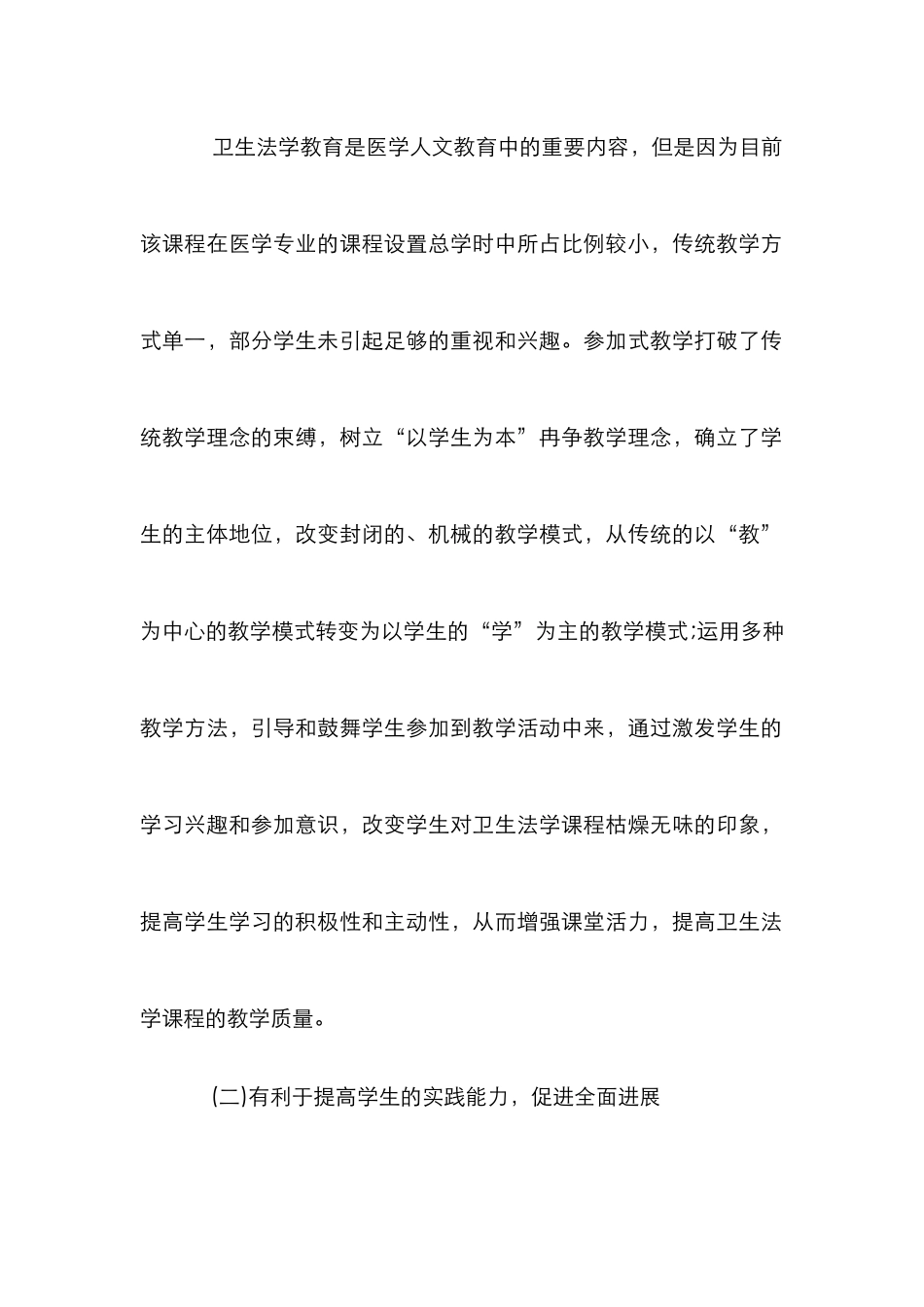 卫生法学教育是医学人文教育中的重要内容，但是因为目前该课程在医学专业的课程设置总学时中所占比例较小，传统教学方式单一，部分学生未引起足够的重视和兴趣。参加式教学打破了传统教学理念的束缚，树立“以学生为本”冉争教学理念，确立了学生的主体地位，改变封闭的、机械的教学模式，从传统的以“教”为中心的教学模式转变为以学生的“学”为主的教学模式;运用多种教学方法，引导和鼓舞学生参加到教学活动中来，通过激发学生的学习兴趣和参加意识，改变学生对卫生法学课程枯燥无味的印象，提高学生学习的积极性和主动性，从而增强课堂活力，提高卫生法学课程的教学质量。

(二)有利于提高学生的实践能力，促进全面进展